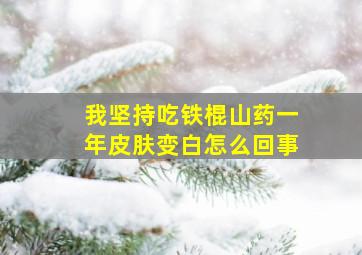 我坚持吃铁棍山药一年皮肤变白怎么回事